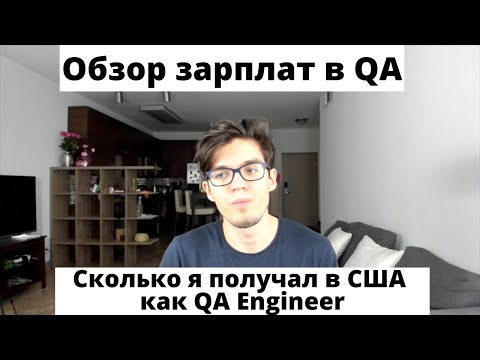 Обзор зарплат в QA

Сколько я получал в США как QA Engineer